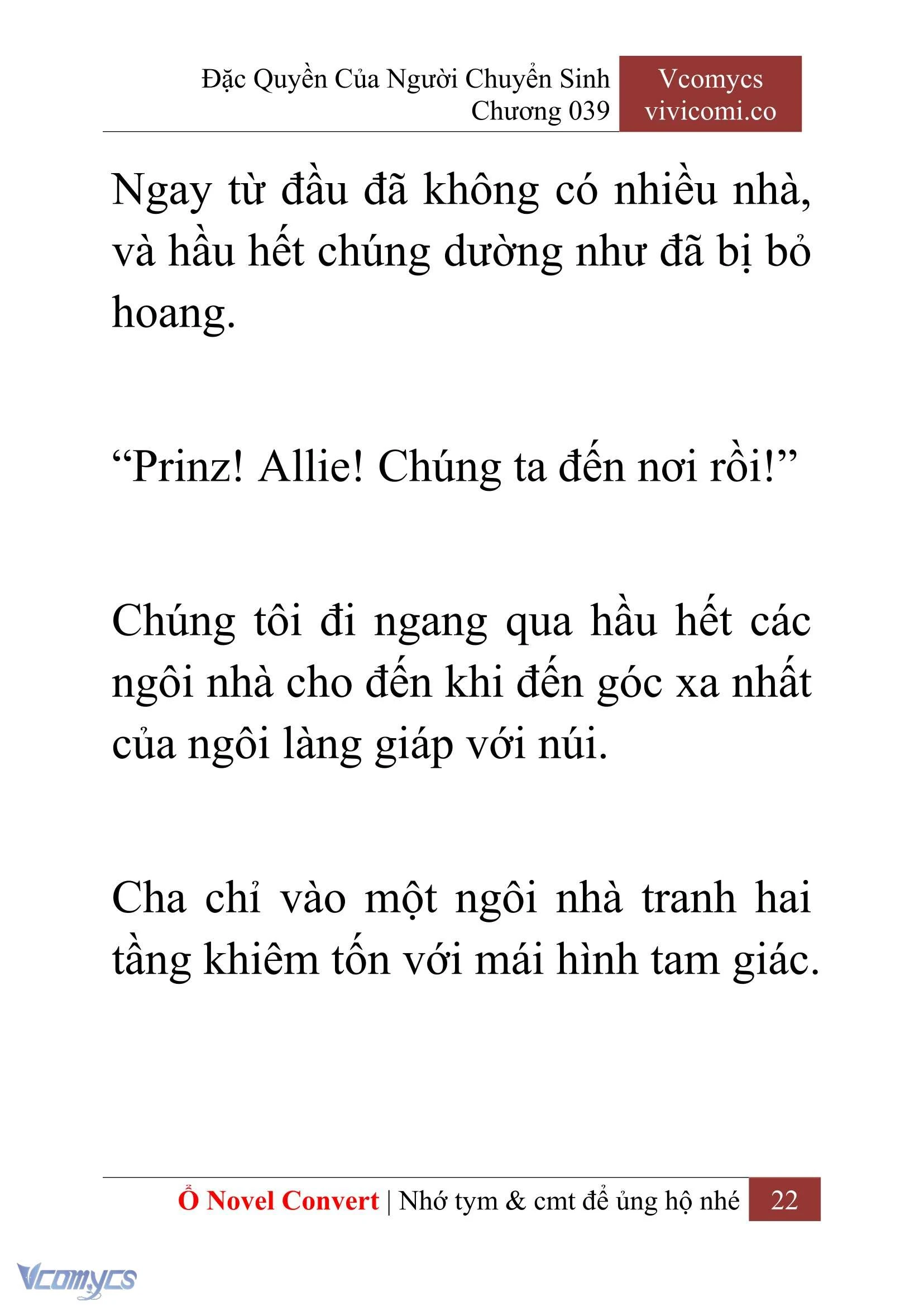 Đặc Quyền Của Người Chuyển Sinh
Chương 039

Vcomycs
vivicomi.co

Ngay từ đầu đã không có nhiều nhà, và hầu hết chúng dường như đã bị bỏ hoang.

“Prinz! Allie! Chúng ta đến nơi rồi!”

Chúng tôi đi ngang qua hầu hết các ngôi nhà cho đến khi đến góc xa nhất của ngôi làng giáp với núi.

Cha chỉ vào một ngôi nhà tranh hai tầng khiêm tốn với mái hình tam giác.

Ổ Novel Convert | Nhớ tym & cmt để ủng hộ nhé 22

Vcomycs